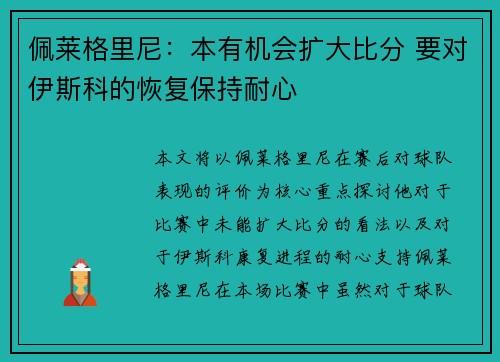 佩莱格里尼：本有机会扩大比分 要对伊斯科的恢复保持耐心

本文将以佩莱格里尼在赛后对球队表现的评价为核心重点探讨他对于比赛中未能扩大比分的看法以及对于伊斯科康复进程的耐心支持佩莱格里尼在本场比赛中虽然对于球队